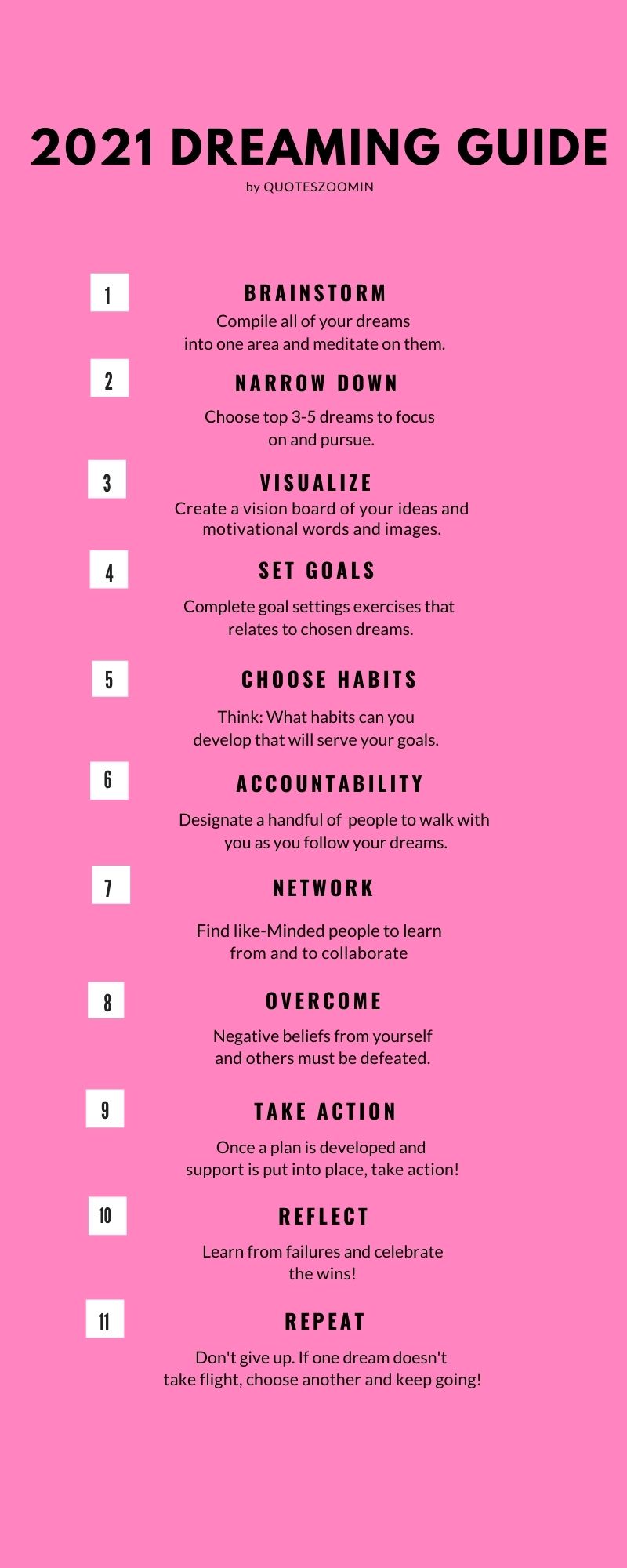 2021 DREAMING GUIDE
by QUOTESZOOMIN

1
BRAINSTORM
Compile all of your dreams into one area and meditate on them.

2
NARROW DOWN
Choose top 3-5 dreams to focus on and pursue.

3
VISUALIZE
Create a vision board of your ideas and motivational words and images.

4
SET GOALS
Complete goal settings exercises that relates to chosen dreams.

5
CHOOSE HABITS
Think: What habits can you develop that will serve your goals.

6
ACCOUNTABILITY
Designate a handful of people to walk with you as you follow your dreams.

7
NETWORK
Find like-Minded people to learn from and to collaborate

8
OVERCOME
Negative beliefs from yourself and others must be defeated.

9
TAKE ACTION
Once a plan is developed and support is put into place, take action!

10
REFLECT
Learn from failures and celebrate the wins!

11
REPEAT
Don't give up. If one dream doesn't take flight, choose another and keep going!